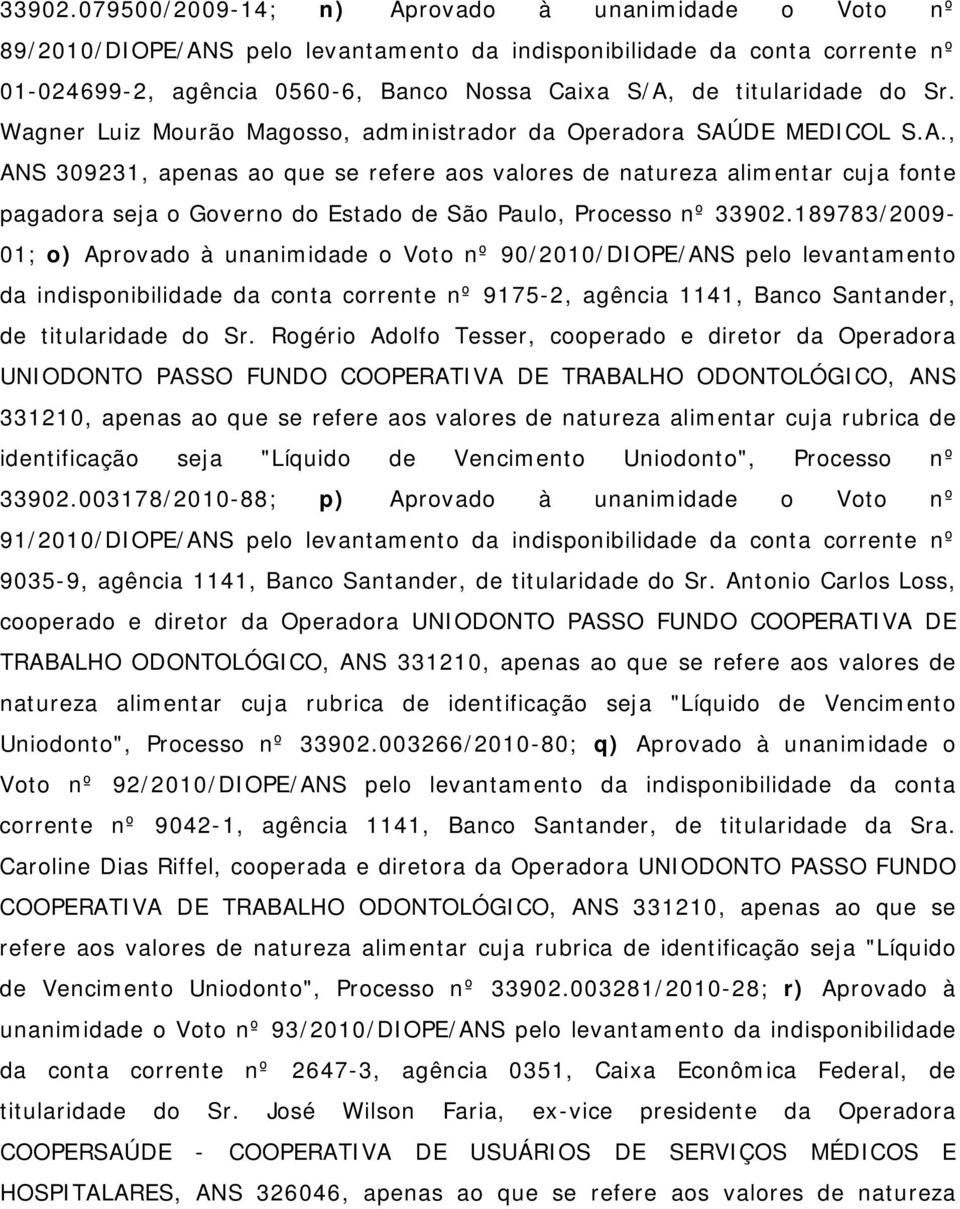 33902.079500/2009-14; n) Aprovado à unanimidade o Voto nº 89/2010/DIOPE/ANS pelo levantamento da indisponibilidade da conta corrente nº 01-024699-2, agência 0560-6, Banco Nossa Caixa S/A, de titularidade do Sr. Wagner Luiz Mourão Magosso, administrador da Operadora SAÚDE MEDICOL S.A., ANS 309231, apenas ao que se refere aos valores de natureza alimentar cuja fonte pagadora seja o Governo do Estado de São Paulo, Processo nº 33902.189783/2009-01; o) Aprovado à unanimidade o Voto nº 90/2010/DIOPE/ANS pelo levantamento da indisponibilidade da conta corrente nº 9175-2, agência 1141, Banco Santander, de titularidade do Sr. Rogério Adolfo Tesser, cooperado e diretor da Operadora UNIODONTO PASSO FUNDO COOPERATIVA DE TRABALHO ODONTOLÓGICO, ANS 331210, apenas ao que se refere aos valores de natureza alimentar cuja rubrica de identificação seja "Líquido de Vencimento Uniodonto", Processo nº 33902.003178/2010-88; p) Aprovado à unanimidade o Voto nº 91/2010/DIOPE/ANS pelo levantamento da indisponibilidade da conta corrente nº 9035-9, agência 1141, Banco Santander, de titularidade do Sr. Antonio Carlos Loss, cooperado e diretor da Operadora UNIODONTO PASSO FUNDO COOPERATIVA DE TRABALHO ODONTOLÓGICO, ANS 331210, apenas ao que se refere aos valores de natureza alimentar cuja rubrica de identificação seja "Líquido de Vencimento Uniodonto", Processo nº 33902.003266/2010-80; q) Aprovado à unanimidade o Voto nº 92/2010/DIOPE/ANS pelo levantamento da indisponibilidade da conta corrente nº 9042-1, agência 1141, Banco Santander, de titularidade da Sra. Caroline Dias Riffel, cooperada e diretora da Operadora UNIODONTO PASSO FUNDO COOPERATIVA DE TRABALHO ODONTOLÓGICO, ANS 331210, apenas ao que se refere aos valores de natureza alimentar cuja rubrica de identificação seja "Líquido de Vencimento Uniodonto", Processo nº 33902.003281/2010-28; r) Aprovado à unanimidade o Voto nº 93/2010/DIOPE/ANS pelo levantamento da indisponibilidade da conta corrente nº 2647-3, agência 0351, Caixa Econômica Federal, de titularidade do Sr. José Wilson Faria, ex-vice presidente da Operadora COOPERSAÚDE - COOPERATIVA DE USUÁRIOS DE SERVIÇOS MÉDICOS E HOSPITALARES, ANS 326046, apenas ao que se refere aos valores de natureza